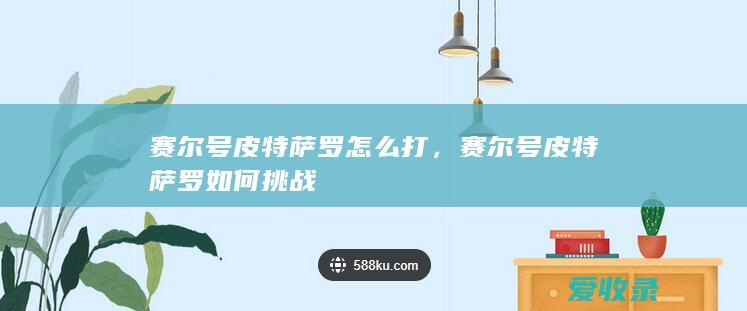 赛尔号皮特萨罗怎么打，赛尔号皮特萨罗如何挑战

588ku.com

爱收录